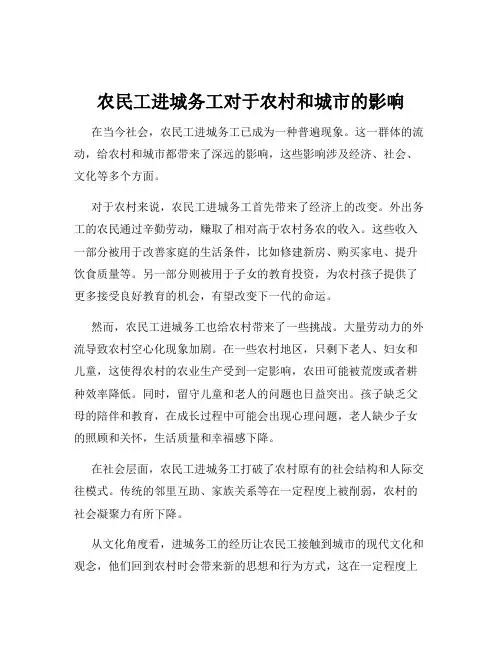 农民工进城务工对于农村和城市的影响

在当今社会，农民工进城务工已成为一种普遍现象。这一群体的流动，给农村和城市都带来了深远的影响，这些影响涉及经济、社会、文化等多个方面。

对于农村来说，农民工进城务工首先带来了经济上的改变。外出务工的农民通过辛勤劳动，赚取了相对高于农村务农的收入。这些收入一部分被用于改善家庭的生活条件，比如修建新房、购买家电、提升饮食质量等。另一部分则被用于子女的教育投资，为农村孩子提供了更多接受良好教育的机会，有望改变下一代的命运。

然而，农民工进城务工也给农村带来了一些挑战。大量劳动力的外流导致农村空心化现象加剧。在一些农村地区，只剩下老人、妇女和儿童，这使得农村的农业生产受到一定影响，农田可能被荒废或者耕种效率降低。同时，留守儿童和老人的问题也日益突出。孩子缺乏父母的陪伴和教育，在成长过程中可能会出现心理问题，老人缺少子女的照顾和关怀，生活质量和幸福感下降。

在社会层面，农民工进城务工打破了农村原有的社会结构和人际交往模式。传统的邻里互助、家族关系等在一定程度上被削弱，农村的社会凝聚力有所下降。

从文化角度看，进城务工的经历让农民工接触到城市的现代文化和观念，他们回到农村时会带来新的思想和行为方式，这在一定程度上